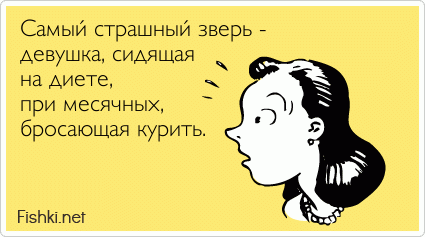 Самый страшный зверь - девушка, сидящая на диете, при месячных, бросающая курить.

Fishki.net